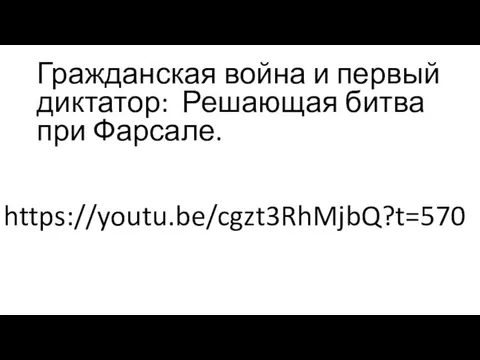 Гражданская война и первый диктатор: Решающая битва при Фарсале.

https://youtu.be/cgzt3RhMjbQ?t=570